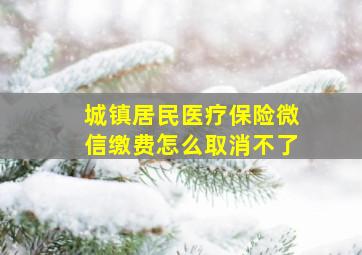 城镇居民医疗保险微信缴费怎么取消不了